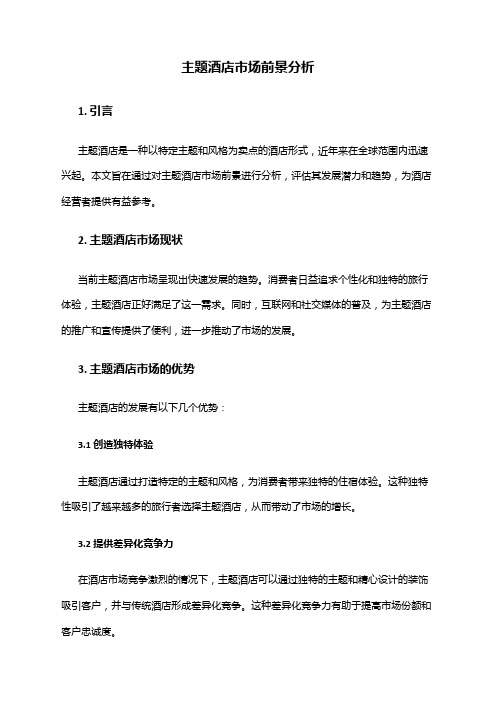 主题酒店市场前景分析

1. 引言

主题酒店是一种以特定主题和风格为卖点的酒店形式，近年来在全球范围内迅速兴起。本文旨在通过对主题酒店市场前景进行分析，评估其发展潜力和趋势，为酒店经营者提供有益参考。

2. 主题酒店市场现状

当前主题酒店市场呈现出快速发展的趋势。消费者日益追求个性化和独特的旅行体验，主题酒店正好满足了这一需求。同时，互联网和社交媒体的普及，为主题酒店的推广和宣传提供了便利，进一步推动了市场的发展。

3. 主题酒店市场的优势

主题酒店的发展有以下几个优势：

3.1 创造独特体验

主题酒店通过打造特定的主题和风格，为消费者带来独特的住宿体验。这种独特性吸引了越来越多的旅行者选择主题酒店，从而带动了市场的增长。

3.2 提供差异化竞争力

在酒店市场竞争激烈的情况下，主题酒店可以通过独特的主题和精心设计的装饰吸引客户，并与传统酒店形成差异化竞争。这种差异化竞争力有助于提高市场份额和客户忠诚度。